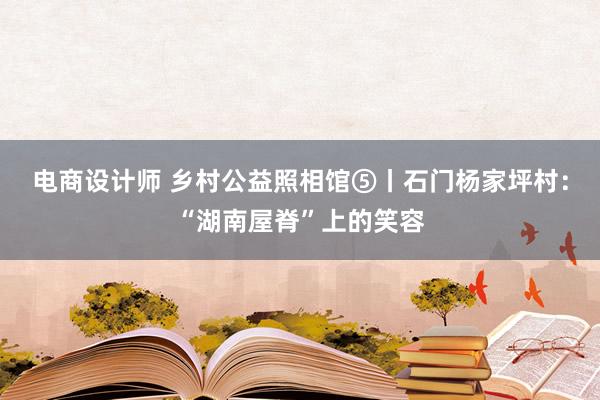 电商设计师 乡村公益照相馆⑤丨石门杨家坪村：“湖南屋脊”上的笑容